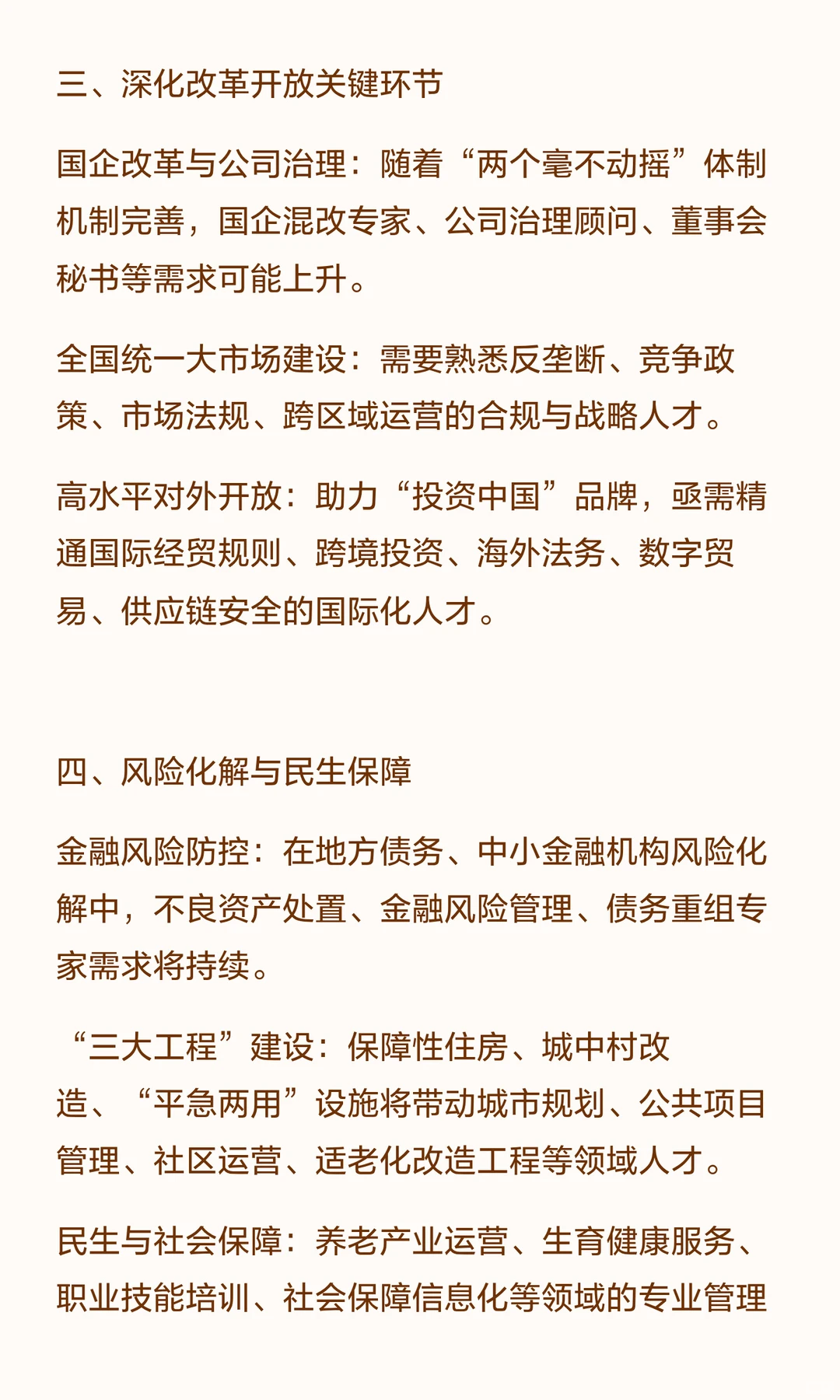 三、深化改革开放关键环节

国企改革与公司治理：随着“两个毫不动摇”体制机制完善，国企混改专家、公司治理顾问、董事会秘书等需求可能上升。

全国统一大市场建设：需要熟悉反垄断、竞争政策、市场法规、跨区域运营的合规与战略人才。

高水平对外开放：助力“投资中国”品牌，亟需精通国际经贸规则、跨境投资、海外法务、数字贸易、供应链安全的国际化人才。

四、风险化解与民生保障

金融风险防控：在地方债务、中小金融机构风险化解中，不良资产处置、金融风险管理、债务重组专家需求将持续。

“三大工程”建设：保障性住房、城中村改造、“平急两用”设施将带动城市规划、公共项目管理、社区运营、适老化改造工程等领域人才。

民生与社会保障：养老产业运营、生育健康服务、职业技能培训、社会保障信息化等领域的专业管理